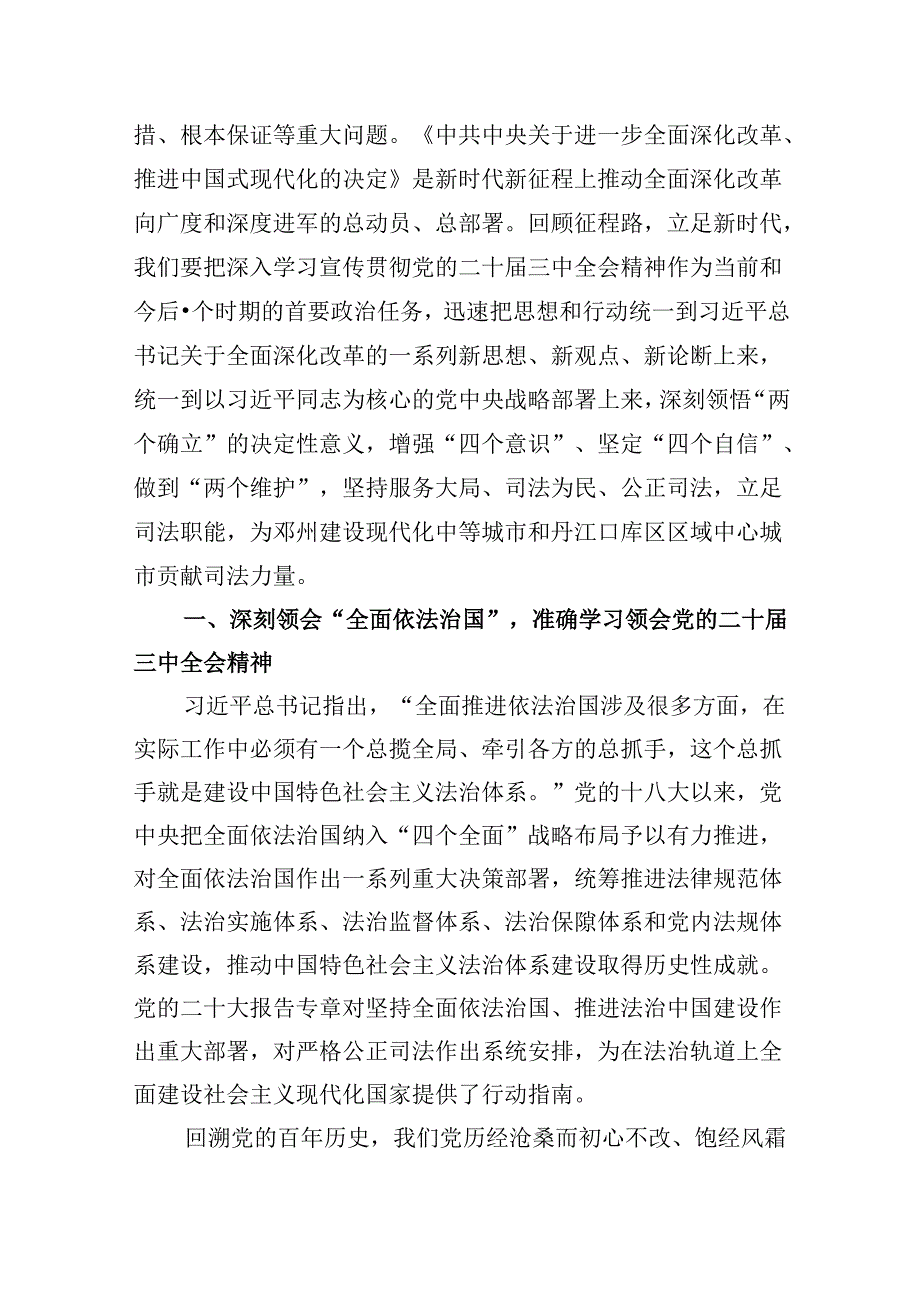 措、根本保证等重大问题。《中共中央关于进一步全面深化改革、推进中国式现代化的决定》是新时代新征程上推动全面深化改革向广度和深度进军的总动员、总部署。回顾征程路，立足新时代，我们要把深入学习宣传贯彻党的二十届三中全会精神作为当前和今后•个时期的首要政治任务，迅速把思想和行动统一到习近平总书记关于全面深化改革的一系列新思想、新观点、新论断上来，统一到以习近平同志为核心的党中央战略部署上来，深刻领悟“两个确立”的决定性意义，增强“四个意识”、坚定“四个自信”、做到“两个维护”，坚持服务大局、司法为民、公正司法，立足司法职能，为邓州建设现代化中等城市和丹江口库区区域中心城市贡献司法力量。

一、深刻领会“全面依法治国”，准确学习领会党的二十届三中全会精神

习近平总书记指出，“全面推进依法治国涉及很多方面，在实际工作中必须有一个总揽全局、牵引各方的总抓手，这个总抓手就是建设中国特色社会主义法治体系。”党的十八大以来，党中央把全面依法治国纳入“四个全面”战略布局予以有力推进，对全面依法治国作出一系列重大决策部署，统筹推进法律规范体系、法治实施体系、法治监督体系、法治保障体系和党内法规体系建设，推动中国特色社会主义法治体系建设取得历史性成就。党的二十大报告专章对坚持全面依法治国、推进法治中国建设作出重大部署，对严格公正司法作出系统安排，为在法治轨道上全面建设社会主义现代化国家提供了行动指南。

回溯党的百年历史，我们党历经沧桑而初心不改、饱经风霜